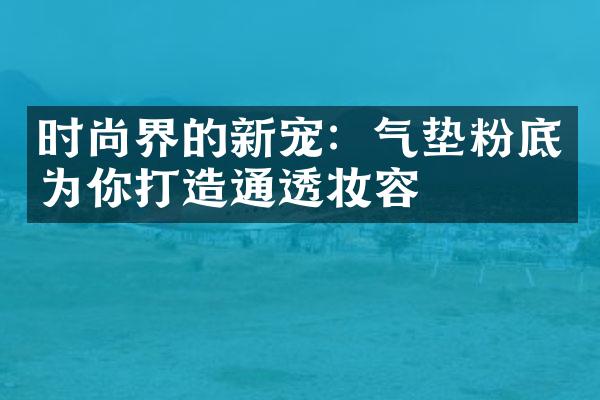 时尚界的新宠：气垫粉底为你打造通透妆容